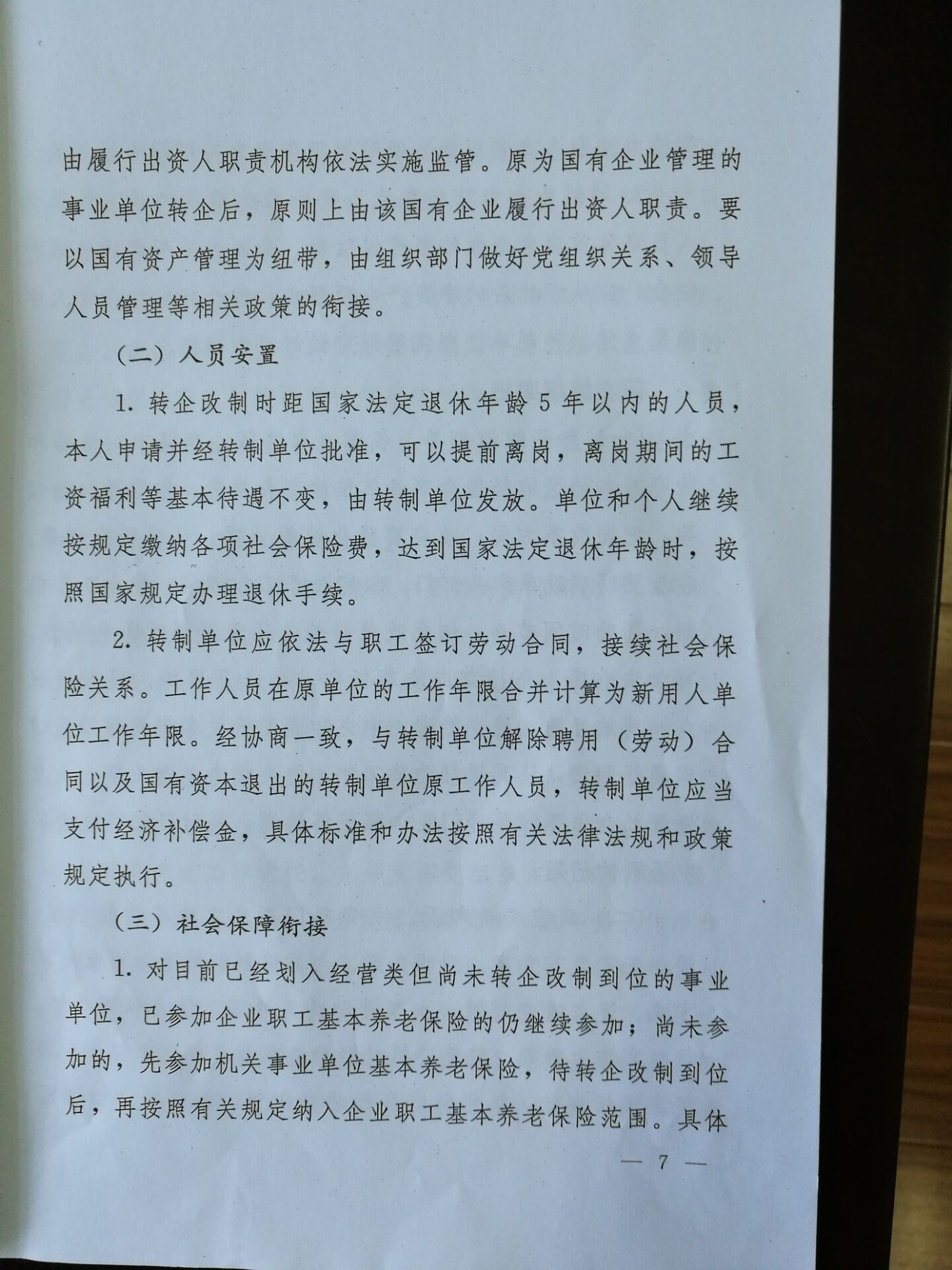 由履行出资人职责机构依法实施监管。原为国有企业管理的事业单位转企后，原则上由该国有企业履行出资人职责。要以国有资产管理为纽带，由组织部门做好党组织关系、领导人员管理等相关政策的衔接。

（二）人员安置

1. 转企改制时距国家法定退休年龄 5 年以内的人员，本人申请并经转制单位批准，可以提前离岗，离岗期间的工资福利等基本待遇不变，由转制单位发放。单位和个人继续按规定缴纳各项社会保险费，达到国家法定退休年龄时，按照国家规定办理退休手续。

2. 转制单位应依法与职工签订劳动合同，接续社会保险关系。工作人员在原单位的工作年限合并计算为新用人单位工作年限。经协商一致，与转制单位解除聘用（劳动）合同以及国有资本退出的转制单位原工作人员，转制单位应当支付经济补偿金，具体标准和办法按照有关法律法规和政策规定执行。

（三）社会保障衔接

1. 对目前已经划入经营类但尚未转企改制到位的事业单位，已参加企业职工基本养老保险的仍继续参加；尚未参加的，先参加机关事业单位基本养老保险，待转企改制到位后，再按照有关规定纳入企业职工基本养老保险范围。具体

— 7 —